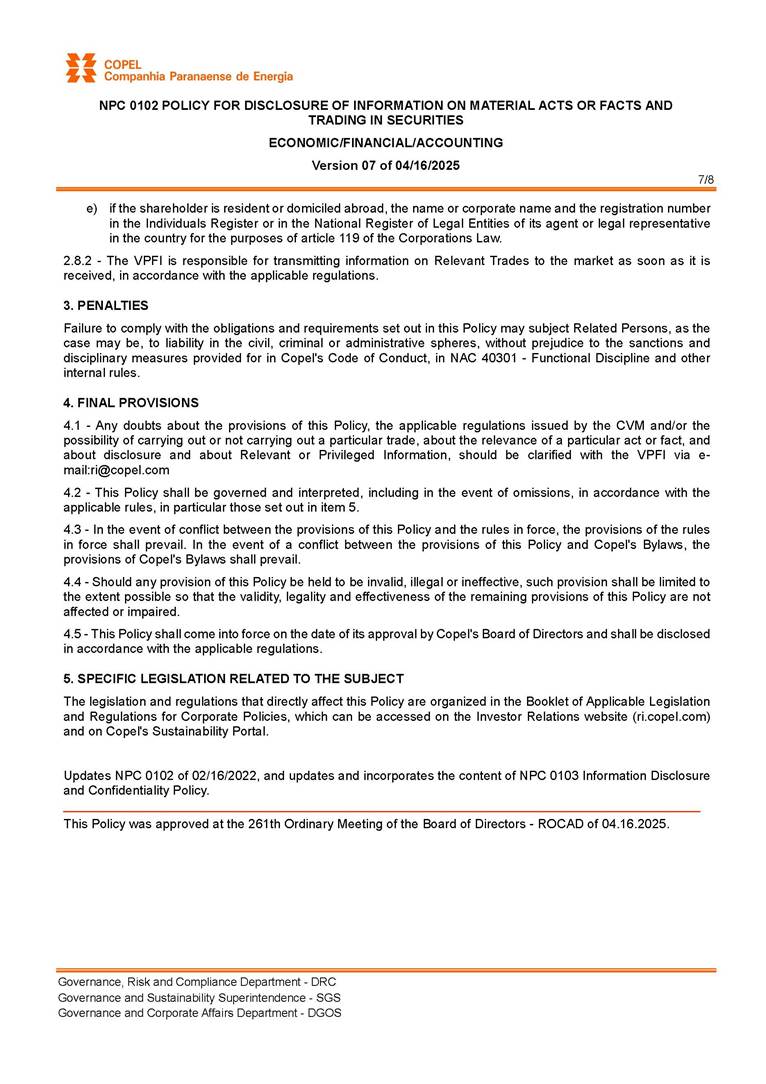 COPEL
Companhia Paranaense de Energia

NPC 0102 POLICY FOR DISCLOSURE OF INFORMATION ON MATERIAL ACTS OR FACTS AND TRADING IN SECURITIES

ECONOMIC/FINANCIAL/ACCOUNTING

Version 07 of 04/16/2025

7/8

e) if the shareholder is resident or domiciled abroad, the name or corporate name and the registration number in the Individuals Register or in the National Register of Legal Entities of its agent or legal representative in the country for the purposes of article 119 of the Corporations Law.

2.8.2 - The VPFI is responsible for transmitting information on Relevant Trades to the market as soon as it is received, in accordance with the applicable regulations.

3. PENALTIES

Failure to comply with the obligations and requirements set out in this Policy may subject Related Persons, as the case may be, to liability in the civil, criminal or administrative spheres, without prejudice to the sanctions and disciplinary measures provided for in Copel's Code of Conduct, in NAC 40301 - Functional Discipline and other internal rules.

4. FINAL PROVISIONS

4.1 - Any doubts about the provisions of this Policy, the applicable regulations issued by the CVM and/or the possibility of carrying out or not carrying out a particular trade, about the relevance of a particular act or fact, and about disclosure and about Relevant or Privileged Information, should be clarified with the VPFI via e-mail:ri@copel.com

4.2 - This Policy shall be governed and interpreted, including in the event of omissions, in accordance with the applicable rules, in particular those set out in item 5.

4.3 - In the event of conflict between the provisions of this Policy and the rules in force, the provisions of the rules in force shall prevail. In the event of a conflict between the provisions of this Policy and Copel's Bylaws, the provisions of Copel's Bylaws shall prevail.

4.4 - Should any provision of this Policy be held to be invalid, illegal or ineffective, such provision shall be limited to the extent possible so that the validity, legality and effectiveness of the remaining provisions of this Policy are not affected or impaired.

4.5 - This Policy shall come into force on the date of its approval by Copel's Board of Directors and shall be disclosed in accordance with the applicable regulations.

5. SPECIFIC LEGISLATION RELATED TO THE SUBJECT

The legislation and regulations that directly affect this Policy are organized in the Booklet of Applicable Legislation and Regulations for Corporate Policies, which can be accessed on the Investor Relations website (ri.copel.com) and on Copel's Sustainability Portal.

Updates NPC 0102 of 02/16/2022, and updates and incorporates the content of NPC 0103 Information Disclosure and Confidentiality Policy.

This Policy was approved at the 261th Ordinary Meeting of the Board of Directors - ROCAD of 04.16.2025.

Governance, Risk and Compliance Department - DRC
Governance and Sustainability Superintendence - SGS
Governance and Corporate Affairs Department - DGOS